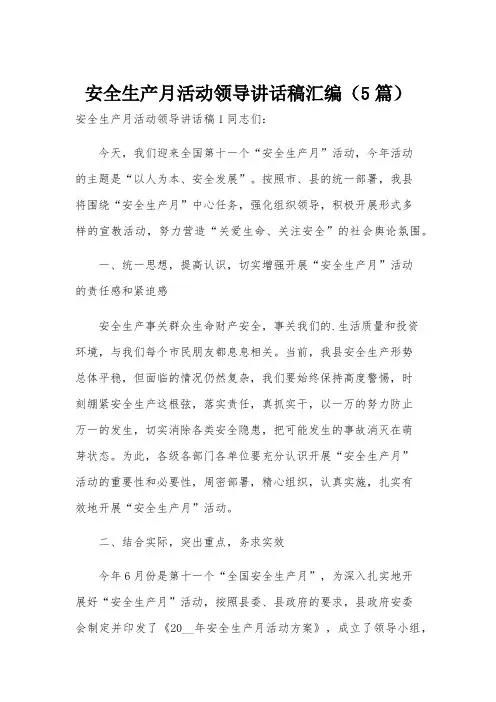 安全生产月活动领导讲话稿汇编（5篇）

安全生产月活动领导讲话稿1同志们:

今天，我们迎来全国第十一个“安全生产月”活动，今年活动的主题是“以人为本、安全发展”。按照市、县的统一部署，我县将围绕“安全生产月”中心任务，强化组织领导，积极开展形式多样的宣教活动，努力营造“关爱生命、关注安全”的社会舆论氛围。

一、统一思想，提高认识，切实增强开展“安全生产月”活动的责任感和紧迫感

安全生产事关群众生命财产安全，事关我们的.生活质量和投资环境，与我们每个市民朋友都息息相关。当前，我县安全生产形势总体平稳，但面临的情况仍然复杂，我们要始终保持高度警惕，时刻绷紧安全生产这根弦，落实责任，真抓实干，以一万的努力防止万一的发生，切实消除各类安全隐患，把可能发生的事故消灭在萌芽状态。为此，各级各部门各单位要充分认识开展“安全生产月”活动的重要性和必要性，周密部署，精心组织，认真实施，扎实有效地开展“安全生产月”活动。

二、结合实际，突出重点，务求实效

今年6月份是第十一个“全国安全生产月”，为深入扎实地开展好“安全生产月”活动，按照县委、县政府的要求，县政府安委会制定并印发了《20__年安全生产月活动方案》，成立了领导小组，